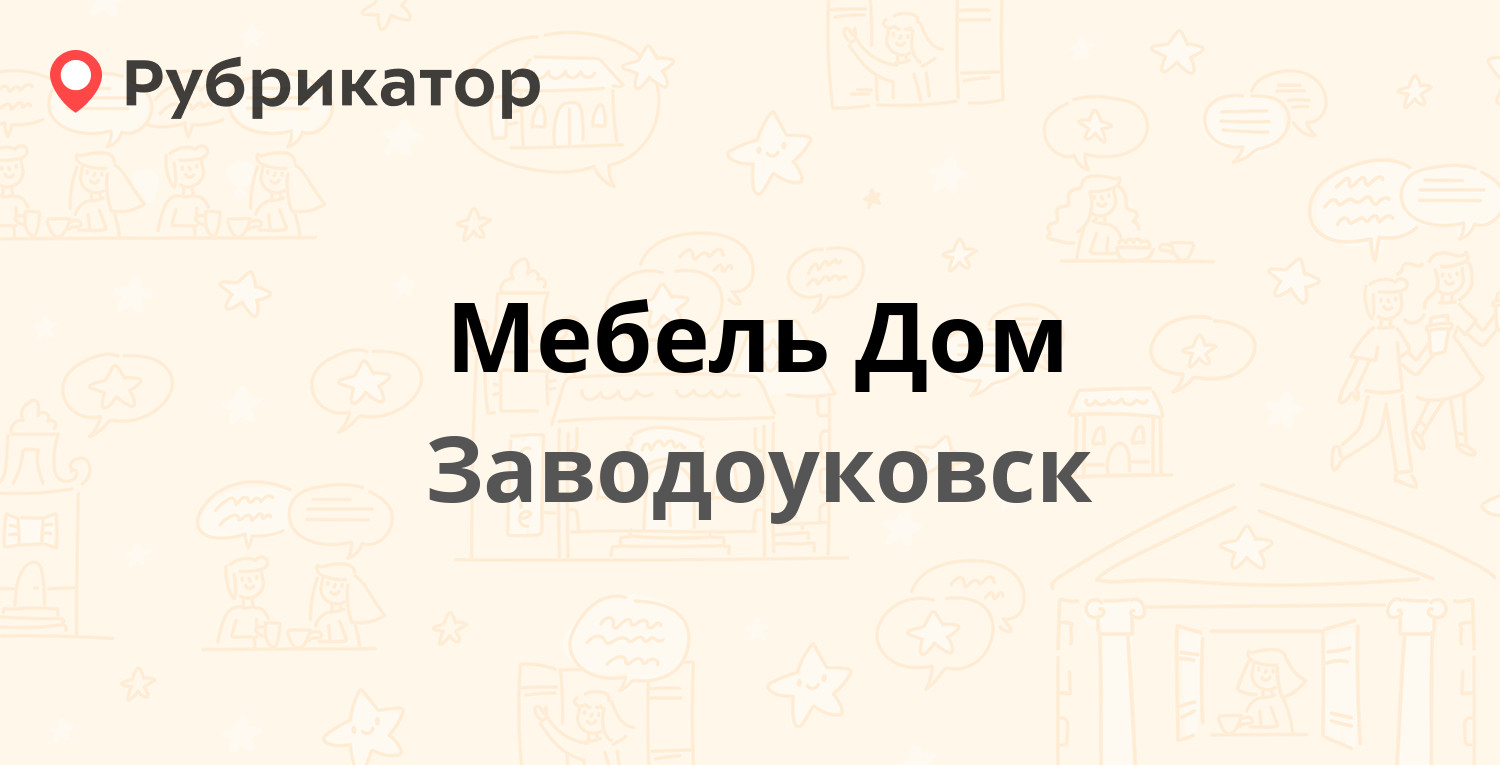 Рубрикатор

Мебель Дом

Заводоуковск